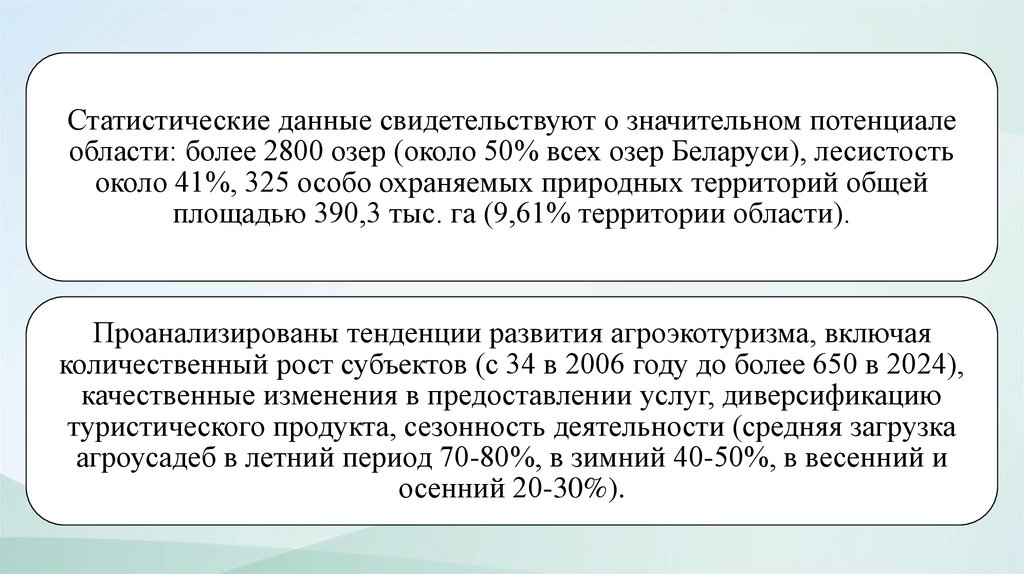 Статистические данные свидетельствуют о значительном потенциале области: более 2800 озер (около 50% всех озер Беларуси), лесистость около 41%, 325 особо охраняемых природных территорий общей площадью 390,3 тыс. га (9,61% территории области).

Проанализированы тенденции развития агроэкотуризма, включая количественный рост субъектов (с 34 в 2006 году до более 650 в 2024), качественные изменения в предоставлении услуг, диверсификацию туристического продукта, сезонность деятельности (средняя загрузка агроусадеб в летний период 70-80%, в зимний 40-50%, в весенний и осенний 20-30%).